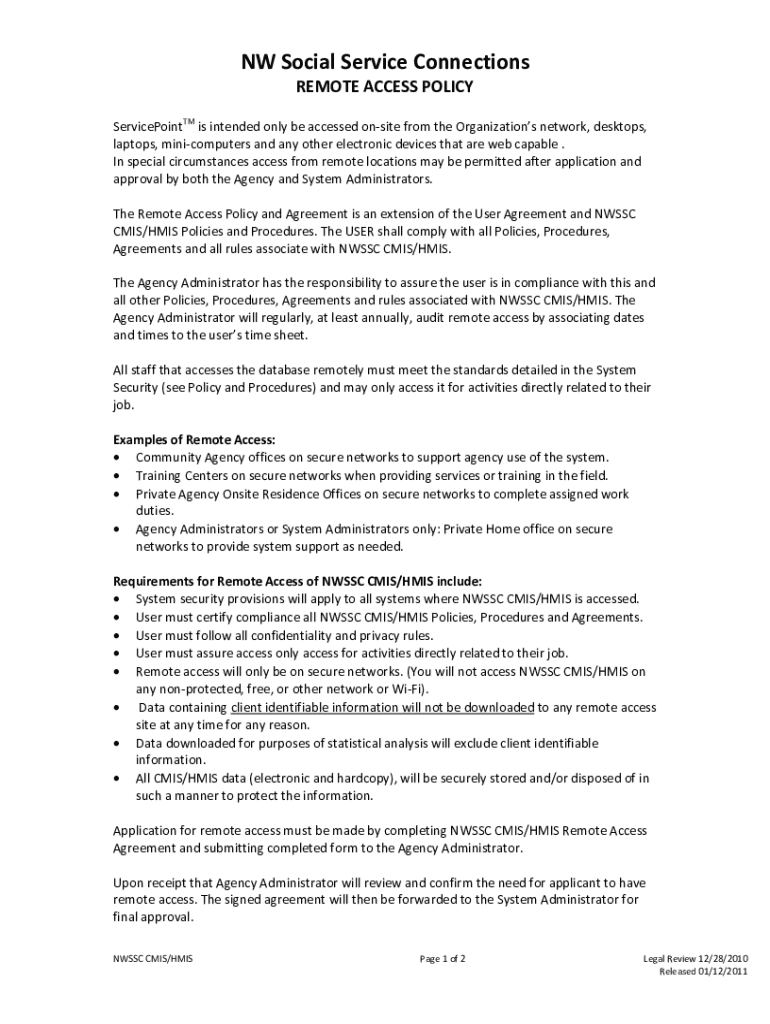 NW Social Service Connections

REMOTE ACCESS POLICY

ServicePoint$^{TM}$ is intended only be accessed on-site from the Organization's network, desktops, laptops, mini-computers and any other electronic devices that are web capable .
In special circumstances access from remote locations may be permitted after application and approval by both the Agency and System Administrators.

The Remote Access Policy and Agreement is an extension of the User Agreement and NWSSC CMIS/HMIS Policies and Procedures. The USER shall comply with all Policies, Procedures, Agreements and all rules associate with NWSSC CMIS/HMIS.

The Agency Administrator has the responsibility to assure the user is in compliance with this and all other Policies, Procedures, Agreements and rules associated with NWSSC CMIS/HMIS. The Agency Administrator will regularly, at least annually, audit remote access by associating dates and times to the user's time sheet.

All staff that accesses the database remotely must meet the standards detailed in the System Security (see Policy and Procedures) and may only access it for activities directly related to their job.

Examples of Remote Access:
• Community Agency offices on secure networks to support agency use of the system.
• Training Centers on secure networks when providing services or training in the field.
• Private Agency Onsite Residence Offices on secure networks to complete assigned work duties.
• Agency Administrators or System Administrators only: Private Home office on secure networks to provide system support as needed.

Requirements for Remote Access of NWSSC CMIS/HMIS include:
• System security provisions will apply to all systems where NWSSC CMIS/HMIS is accessed.
• User must certify compliance all NWSSC CMIS/HMIS Policies, Procedures and Agreements.
• User must follow all confidentiality and privacy rules.
• User must assure access only access for activities directly related to their job.
• Remote access will only be on secure networks. (You will not access NWSSC CMIS/HMIS on any non-protected, free, or other network or Wi-Fi).
• Data containing client identifiable information will not be downloaded to any remote access site at any time for any reason.
• Data downloaded for purposes of statistical analysis will exclude client identifiable information.
• All CMIS/HMIS data (electronic and hardcopy), will be securely stored and/or disposed of in such a manner to protect the information.

Application for remote access must be made by completing NWSSC CMIS/HMIS Remote Access Agreement and submitting completed form to the Agency Administrator.

Upon receipt that Agency Administrator will review and confirm the need for applicant to have remote access. The signed agreement will then be forwarded to the System Administrator for final approval.

NWSSC CMIS/HMIS

Page 1 of 2

Legal Review 12/28/2010
Released 01/12/2011